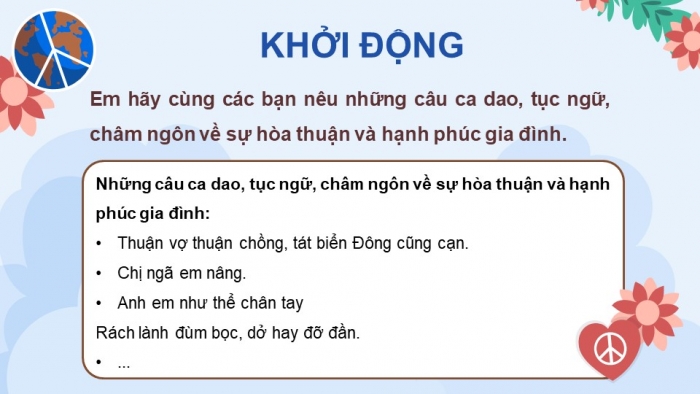 KHỞI ĐỘNG

Em hãy cùng các bạn nêu những câu ca dao, tục ngữ, châm ngôn về sự hòa thuận và hạnh phúc gia đình.

Những câu ca dao, tục ngữ, châm ngôn về sự hòa thuận và hạnh phúc gia đình:

• Thuận vợ thuận chồng, tát biển Đông cũng cạn.

• Chị ngã em nâng.

• Anh em như thể chân tay

Rách lành đùm bọc, dở hay đỡ đần.

• ...